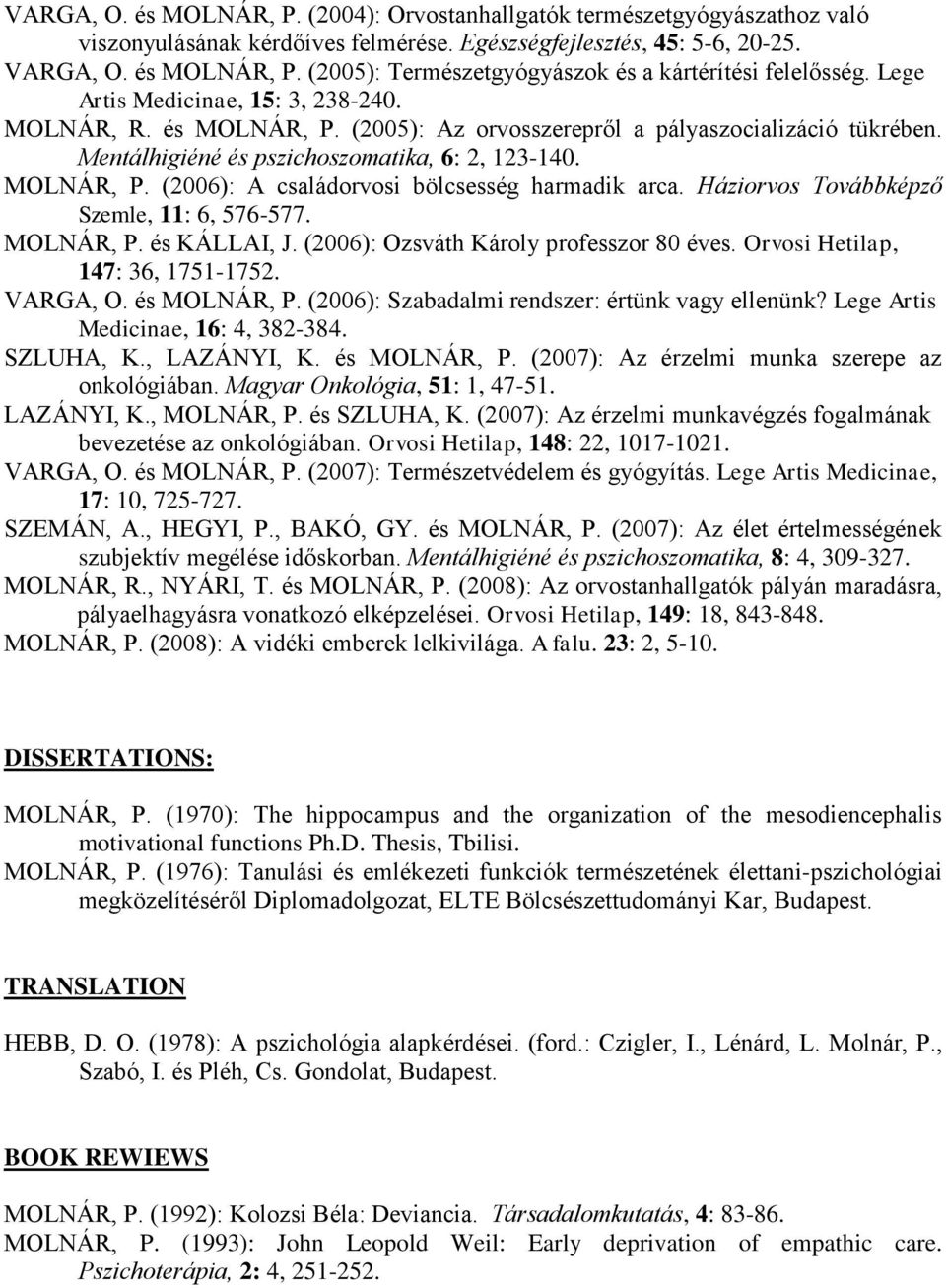 VARGA, O. és MOLNÁR, P. (2004): Orvostanhallgatók természetgyógyászathoz való viszonyulásának kérdőíves felmérése. Egészségfejlesztés, 45: 5-6, 20-25.
VARGA, O. és MOLNÁR, P. (2005): Természetgyógyászok és a kártérítési felelősség. Lege Artis Medicinae, 15: 3, 238-240.
MOLNÁR, R. és MOLNÁR, P. (2005): Az orvosszerepről a pályaszocializáció tükrében. Mentálhigiéné és pszichoszomatika, 6: 2, 123-140.
MOLNÁR, P. (2006): A családorvosi bölcsesség harmadik arca. Háziorvos Továbbképző Szemle, 11: 6, 576-577.
MOLNÁR, P. és KÁLLAI, J. (2006): Ozsváth Károly professzor 80 éves. Orvosi Hetilap, 147: 36, 1751-1752.
VARGA, O. és MOLNÁR, P. (2006): Szabadalmi rendszer: értünk vagy ellenünk? Lege Artis Medicinae, 16: 4, 382-384.
SZLUHA, K., LAZÁNYI, K. és MOLNÁR, P. (2007): Az érzelmi munka szerepe az onkológiában. Magyar Onkológia, 51: 1, 47-51.
LAZÁNYI, K., MOLNÁR, P. és SZLUHA, K. (2007): Az érzelmi munkavégzés fogalmának bevezetése az onkológiában. Orvosi Hetilap, 148: 22, 1017-1021.
VARGA, O. és MOLNÁR, P. (2007): Természetvédelem és gyógyítás. Lege Artis Medicinae, 17: 10, 725-727.
SZEMÁN, A., HEGYI, P., BAKÓ, GY. és MOLNÁR, P. (2007): Az élet értelmességének szubjektív megélése időskorban. Mentálhigiéné és pszichoszomatika, 8: 4, 309-327.
MOLNÁR, R., NYÁRI, T. és MOLNÁR, P. (2008): Az orvostanhallgatók pályán maradásra, pályaelhagyásra vonatkozó elképzelései. Orvosi Hetilap, 149: 18, 843-848.
MOLNÁR, P. (2008): A vidéki emberek lelkivilága. A falu. 23: 2, 5-10.

DISSERTATIONS:

MOLNÁR, P. (1970): The hippocampus and the organization of the mesodiencephalis motivational functions Ph.D. Thesis, Tbilisi.
MOLNÁR, P. (1976): Tanulási és emlékezeti funkciók természetének élettani-pszichológiai megközelítéséről Diplomadolgozat, ELTE Bölcsészettudományi Kar, Budapest.

TRANSLATION

HEBB, D. O. (1978): A pszichológia alapkérdései. (ford.: Czigler, I., Lénárd, L. Molnár, P., Szabó, I. és Pléh, Cs. Gondolat, Budapest.

BOOK REWIEWS

MOLNÁR, P. (1992): Kolozsi Béla: Deviancia. Társadalomkutatás, 4: 83-86.
MOLNÁR, P. (1993): John Leopold Weil: Early deprivation of empathic care. Pszichoterápia, 2: 4, 251-252.